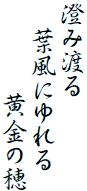 澄み渡る
葉風にゆれる
黄金の穂